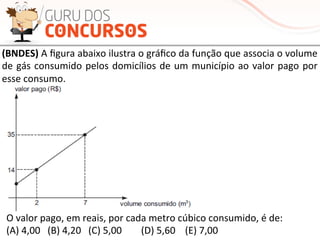 GURU DOS
CONCURSOS

(BNDES) A figura abaixo ilustra o gráfico da função que associa o volume de gás consumido pelos domicílios de um município ao valor pago por esse consumo.

valor pago (R$)
35
14
2
7
volume consumido ($m^3$)

O valor pago, em reais, por cada metro cúbico consumido, é de:
(A) 4,00 (B) 4,20 (C) 5,00 (D) 5,60 (E) 7,00